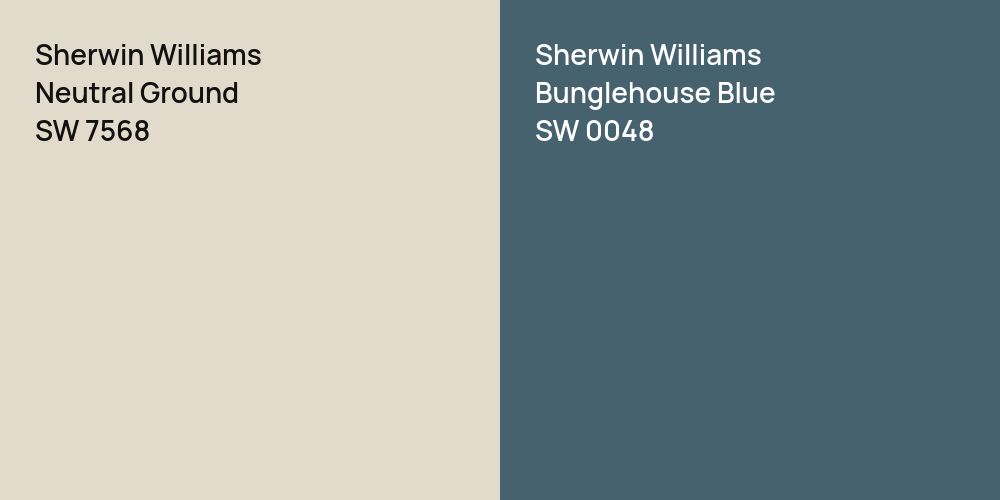 Sherwin Williams
Neutral Ground
SW 7568

Sherwin Williams
Bunglehouse Blue
SW 0048